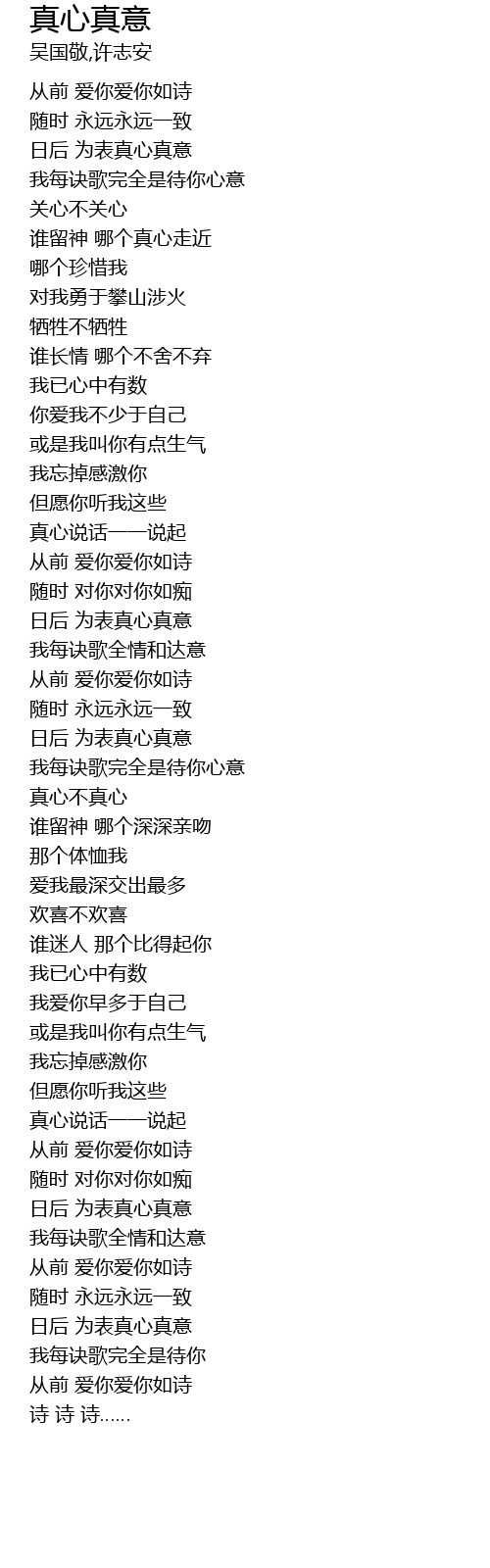 真心真意
吴国敬,许志安

从前 爱你爱你如诗
随时 永远永远一致
日后 为表真心真意
我每诀歌完全是待你心意
关心不关心
谁留神 哪个真心走近
哪个珍惜我
对我勇于攀山涉火
牺牲不牺牲
谁长情 哪个不舍不弃
我已心中有数
你爱我不少于自己
或是我叫你有点生气
我忘掉感激你
但愿你听我这些
真心说话一一说起
从前 爱你爱你如诗
随时 对你对你如痴
日后 为表真心真意
我每诀歌全情和达意
从前 爱你爱你如诗
随时 永远永远一致
日后 为表真心真意
我每诀歌完全是待你心意
真心不真心
谁留神 哪个深深亲吻
那个体恤我
爱我最深交出最多
欢喜不欢喜
谁迷人 那个比得起你
我已心中有数
我爱你早多于自己
或是我叫你有点生气
我忘掉感激你
但愿你听我这些
真心说话一一说起
从前 爱你爱你如诗
随时 对你对你如痴
日后 为表真心真意
我每诀歌全情和达意
从前 爱你爱你如诗
随时 永远永远一致
日后 为表真心真意
我每诀歌完全是待你
从前 爱你爱你如诗
诗 诗 诗......